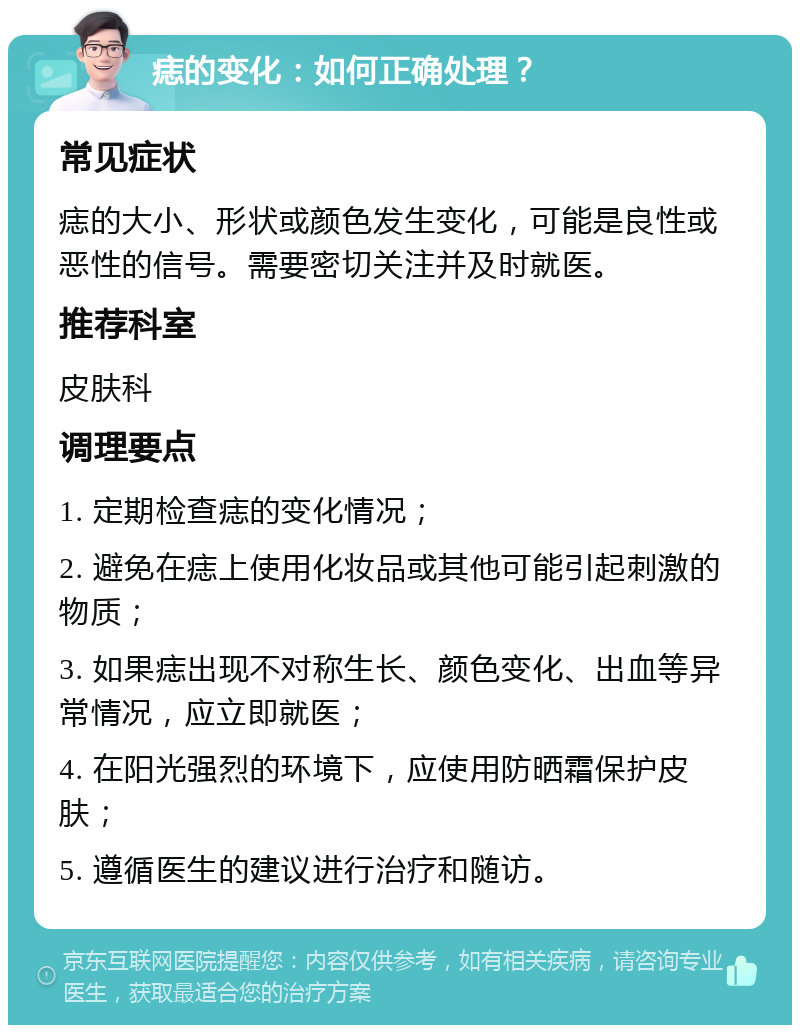 痣的变化：如何正确处理？

常见症状

痣的大小、形状或颜色发生变化，可能是良性或恶性的信号。需要密切关注并及时就医。

推荐科室

皮肤科

调理要点

1. 定期检查痣的变化情况；

2. 避免在痣上使用化妆品或其他可能引起刺激的物质；

3. 如果痣出现不对称生长、颜色变化、出血等异常情况，应立即就医；

4. 在阳光强烈的环境下，应使用防晒霜保护皮肤；

5. 遵循医生的建议进行治疗和随访。

京东互联网医院提醒您：内容仅供参考，如有相关疾病，请咨询专业医生，获取最适合您的治疗方案